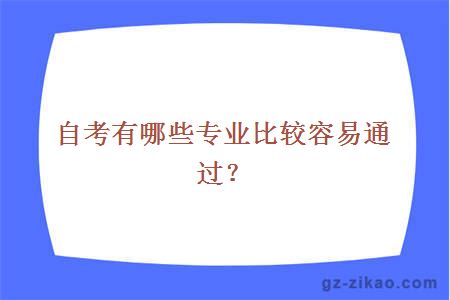 自考有哪些专业比较容易通过？

gz-zikao.com